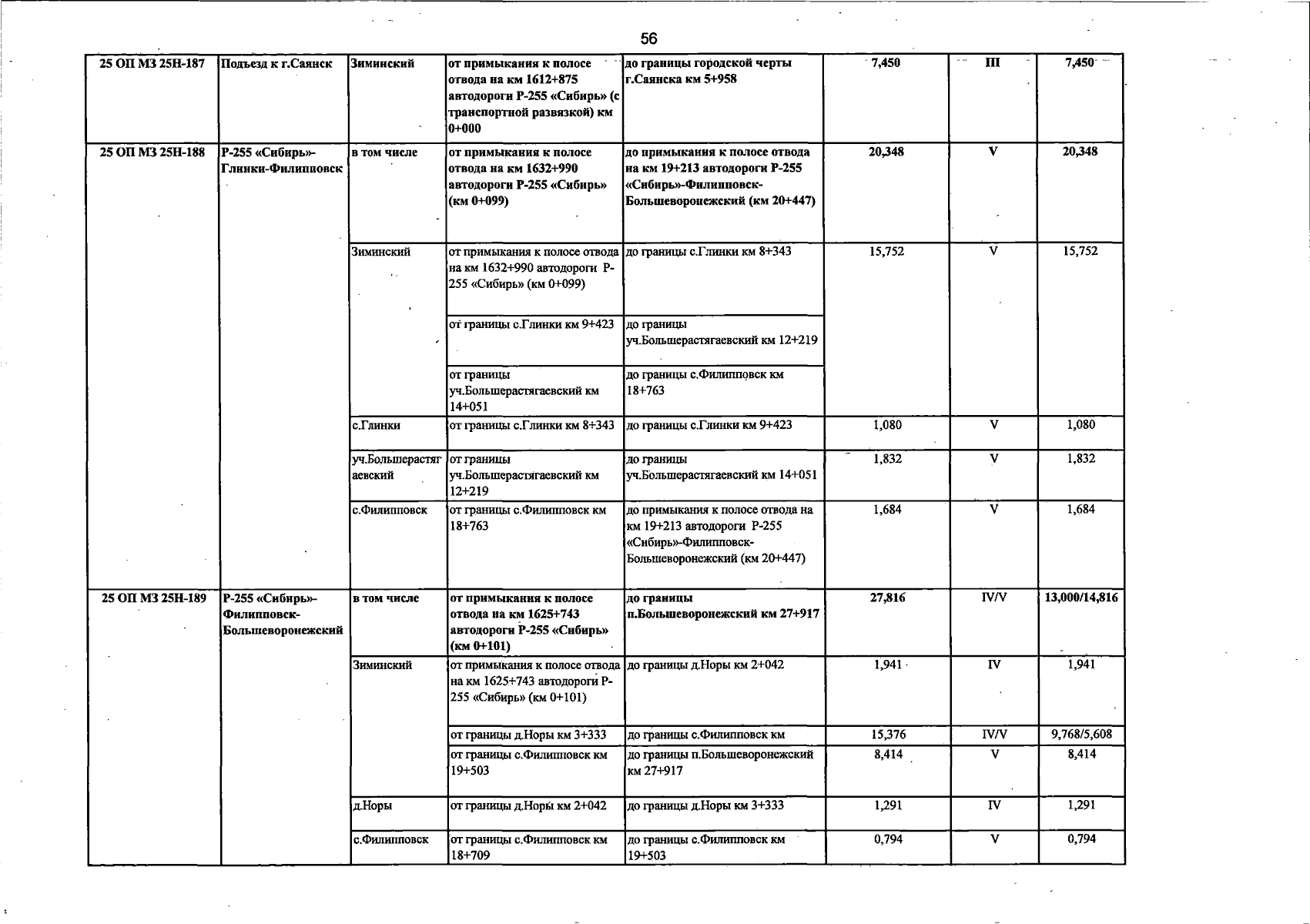 56

| 25 ОП МЗ 25Н-187 | Подъезд к г.Саянск | Зиминский | от примыкания к полосе отвода на км 1612+875 автодороги Р-255 «Сибирь» (с транспортной развязкой) км 0+000 | до границы городской черты г.Саянска км 5+958 | 7,450 | III | 7,450 |
|---|---|---|---|---|---|---|---|
| 25 ОП МЗ 25Н-188 | Р-255 «Сибирь»-Глинки-Филипповск | в том числе | от примыкания к полосе отвода на км 1632+990 автодороги Р-255 «Сибирь» (км 0+099) | до примыкания к полосе отвода на км 19+213 автодороги Р-255 «Сибирь»-Филипповск-Большеворонежский (км 20+447) | 20,348 | V | 20,348 |
| | | Зиминский | от примыкания к полосе отвода на км 1632+990 автодороги Р-255 «Сибирь» (км 0+099) | до границы с.Глинки км 8+343 | 15,752 | V | 15,752 |
| | | | от границы с.Глинки км 9+423 | до границы уч.Большерастягаевский км 12+219 | | | |
| | | | от границы уч.Большерастягаевский км 14+051 | до границы с.Филипповск км 18+763 | | | |
| | | с.Глинки | от границы с.Глинки км 8+343 | до границы с.Глинки км 9+423 | 1,080 | V | 1,080 |
| | | уч.Большерастягаевский | от границы уч.Большерастягаевский км 12+219 | до границы уч.Большерастягаевский км 14+051 | 1,832 | V | 1,832 |
| | | с.Филипповск | от границы с.Филипповск км 18+763 | до примыкания к полосе отвода на км 19+213 автодороги Р-255 «Сибирь»-Филипповск-Большеворонежский (км 20+447) | 1,684 | V | 1,684 |
| 25 ОП МЗ 25Н-189 | Р-255 «Сибирь»-Филипповск-Большеворонежский | в том числе | от примыкания к полосе отвода на км 1625+743 автодороги Р-255 «Сибирь» (км 0+101) | до границы п.Большеворонежский км 27+917 | 27,816 | IV/V | 13,000/14,816 |
| | | Зиминский | от примыкания к полосе отвода на км 1625+743 автодороги Р-255 «Сибирь» (км 0+101) | до границы д.Норы км 2+042 | 1,941 | IV | 1,941 |
| | | | от границы д.Норы км 3+333 | до границы с.Филипповск км | 15,376 | IV/V | 9,768/5,608 |
| | | | от границы с.Филипповск км 19+503 | до границы п.Большеворонежский км 27+917 | 8,414 | V | 8,414 |
| | | д.Норы | от границы д.Норы км 2+042 | до границы д.Норы км 3+333 | 1,291 | IV | 1,291 |
| | | с.Филипповск | от границы с.Филипповск км 18+709 | до границы с.Филипповск км 19+503 | 0,794 | V | 0,794 |